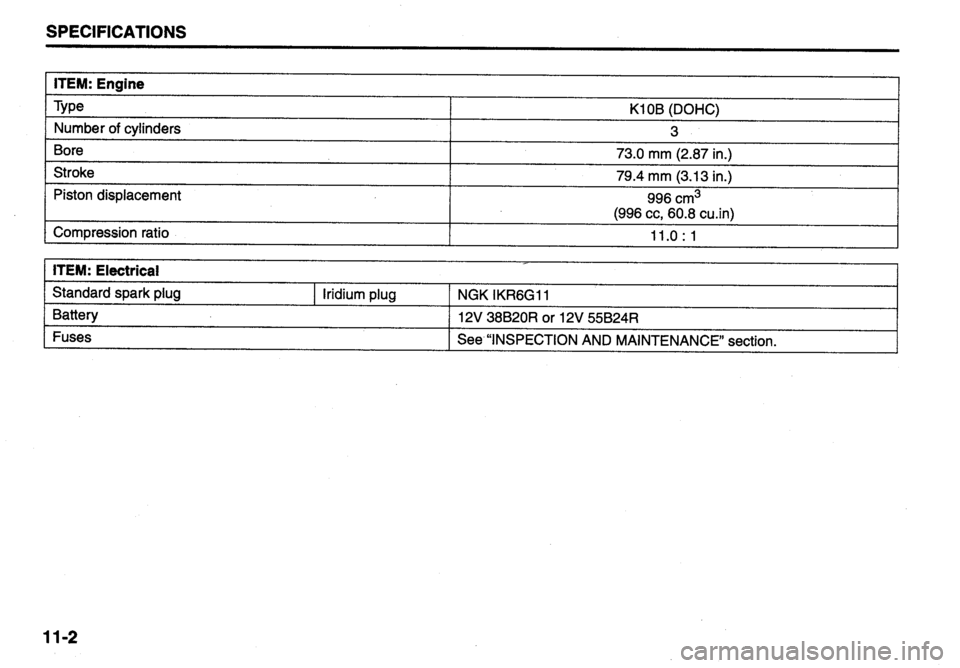 SPECIFICATIONS

| ITEM: Engine | |
|---|---|
| Type | K10B (DOHC) |
| Number of cylinders | 3 |
| Bore | 73.0 mm (2.87 in.) |
| Stroke | 79.4 mm (3.13 in.) |
| Piston displacement | 996 $cm^3$ (996 cc, 60.8 cu.in) |
| Compression ratio | 11.0 : 1 |

| ITEM: Electrical | | |
|---|---|---|
| Standard spark plug | Iridium plug | NGK IKR6G11 |
| Battery | | 12V 38B20R or 12V 55B24R |
| Fuses | | See "INSPECTION AND MAINTENANCE" section. |

11-2

carmanualsonline.info